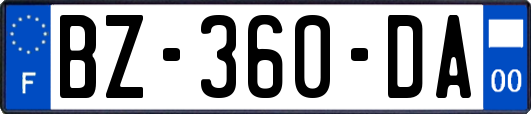 F
BZ-360-DA
00